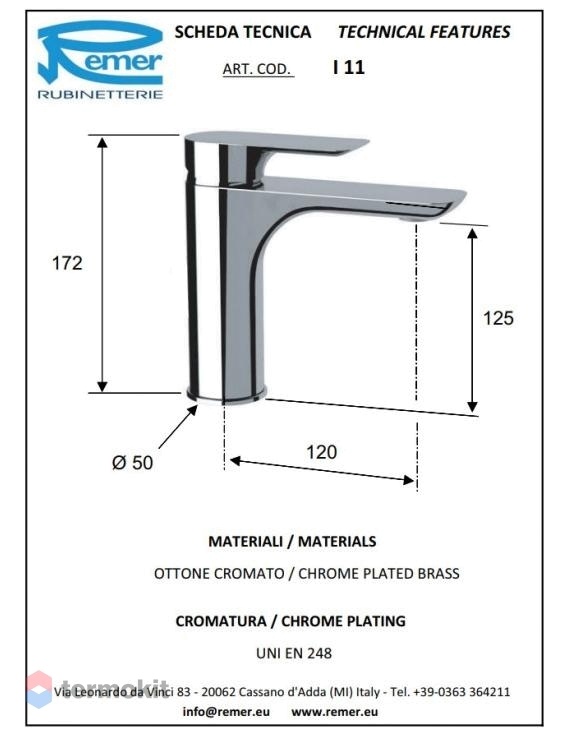 Remer
RUBINETTERIE

SCHEDA TECNICA TECHNICAL FEATURES

ART. COD. I 11

172

125

Ø 50

120

MATERIALI / MATERIALS

OTTONE CROMATO / CHROME PLATED BRASS

CROMATURA / CHROME PLATING

UNI EN 248

termokit

Via Leonardo da Vinci 83 - 20062 Cassano d'Adda (MI) Italy - Tel. +39-0363 364211

info@remer.eu www.remer.eu